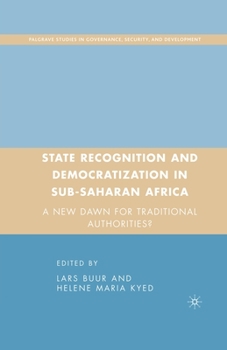 PALGRAVE STUDIES IN GOVERNANCE, SECURITY, AND DEVELOPMENT

STATE RECOGNITION AND DEMOCRATIZATION IN SUB-SAHARAN AFRICA

A NEW DAWN FOR TRADITIONAL AUTHORITIES?

EDITED BY

LARS BUUR AND
HELENE MARIA KYED